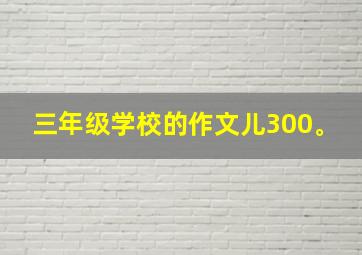 三年级学校的作文儿300。